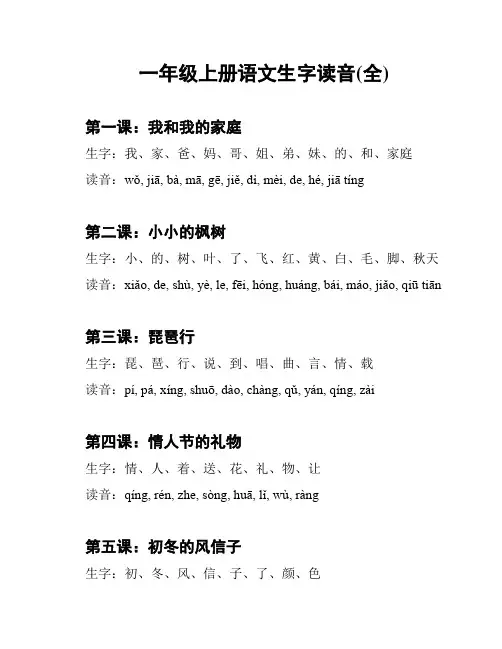 一年级上册语文生字读音(全)

第一课：我和我的家庭

生字：我、家、爸、妈、哥、姐、弟、妹、的、和、家庭

读音：wǒ, jiā, bà, mā, gē, jiě, dì, mèi, de, hé, jiā tíng

第二课：小小的枫树

生字：小、的、树、叶、了、飞、红、黄、白、毛、脚、秋天

读音：xiǎo, de, shù, yè, le, fēi, hóng, huáng, bái, máo, jiǎo, qiū tiān

第三课：琵琶行

生字：琵、琶、行、说、到、唱、曲、言、情、载

读音：pí, pá, xíng, shuō, dào, chàng, qǔ, yán, qíng, zài

第四课：情人节的礼物

生字：情、人、着、送、花、礼、物、让

读音：qíng, rén, zhe, sòng, huā, lǐ, wù, ràng

第五课：初冬的风信子

生字：初、冬、风、信、子、了、颜、色